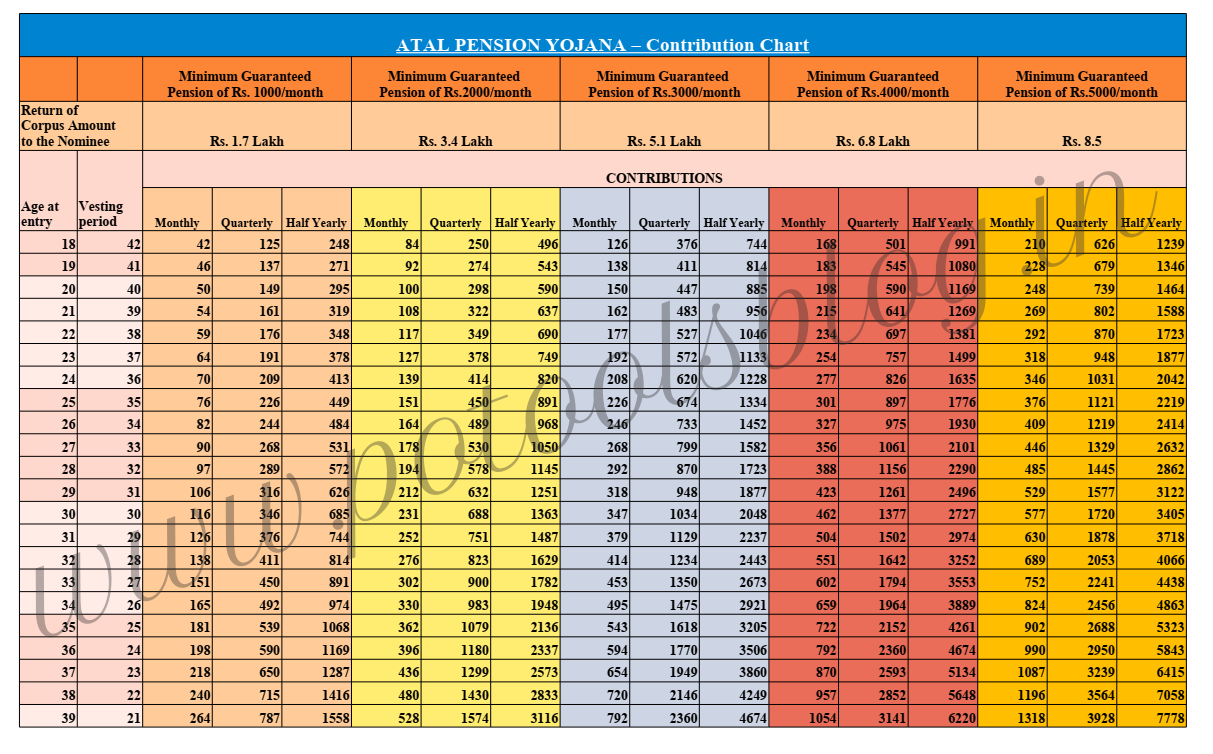 ATAL PENSION YOJANA – Contribution Chart

| | | Minimum Guaranteed Pension of Rs. 1000/month | | | Minimum Guaranteed Pension of Rs.2000/month | | | Minimum Guaranteed Pension of Rs.3000/month | | | Minimum Guaranteed Pension of Rs.4000/month | | | Minimum Guaranteed Pension of Rs.5000/month | | |
|---|---|---|---|---|---|---|---|---|---|---|---|---|---|---|---|---|
| Return of Corpus Amount to the Nominee | | Rs. 1.7 Lakh | | | Rs. 3.4 Lakh | | | Rs. 5.1 Lakh | | | Rs. 6.8 Lakh | | | Rs. 8.5 | | |
| | | CONTRIBUTIONS | | | | | | | | | | | | | | |
| Age at entry | Vesting period | Monthly | Quarterly | Half Yearly | Monthly | Quarterly | Half Yearly | Monthly | Quarterly | Half Yearly | Monthly | Quarterly | Half Yearly | Monthly | Quarterly | Half Yearly |
| 18 | 42 | 42 | 125 | 248 | 84 | 250 | 496 | 126 | 376 | 744 | 168 | 501 | 991 | 210 | 626 | 1239 |
| 19 | 41 | 46 | 137 | 271 | 92 | 274 | 543 | 138 | 411 | 814 | 183 | 545 | 1080 | 228 | 679 | 1346 |
| 20 | 40 | 50 | 149 | 295 | 100 | 298 | 590 | 150 | 447 | 885 | 198 | 590 | 1169 | 248 | 739 | 1464 |
| 21 | 39 | 54 | 161 | 319 | 108 | 322 | 637 | 162 | 483 | 956 | 215 | 641 | 1269 | 269 | 802 | 1588 |
| 22 | 38 | 59 | 176 | 348 | 117 | 349 | 690 | 177 | 527 | 1046 | 234 | 697 | 1381 | 292 | 870 | 1723 |
| 23 | 37 | 64 | 191 | 378 | 127 | 378 | 749 | 192 | 572 | 1133 | 254 | 757 | 1499 | 318 | 948 | 1877 |
| 24 | 36 | 70 | 209 | 413 | 139 | 414 | 820 | 208 | 620 | 1228 | 277 | 826 | 1635 | 346 | 1031 | 2042 |
| 25 | 35 | 76 | 226 | 449 | 151 | 450 | 891 | 226 | 674 | 1334 | 301 | 897 | 1776 | 376 | 1121 | 2219 |
| 26 | 34 | 82 | 244 | 484 | 164 | 489 | 968 | 246 | 733 | 1452 | 327 | 975 | 1930 | 409 | 1219 | 2414 |
| 27 | 33 | 90 | 268 | 531 | 178 | 530 | 1050 | 268 | 799 | 1582 | 356 | 1061 | 2101 | 446 | 1329 | 2632 |
| 28 | 32 | 97 | 289 | 572 | 194 | 578 | 1145 | 292 | 870 | 1723 | 388 | 1156 | 2290 | 485 | 1445 | 2862 |
| 29 | 31 | 106 | 316 | 626 | 212 | 632 | 1251 | 318 | 948 | 1877 | 423 | 1261 | 2496 | 529 | 1577 | 3122 |
| 30 | 30 | 116 | 346 | 685 | 231 | 688 | 1363 | 347 | 1034 | 2048 | 462 | 1377 | 2727 | 577 | 1720 | 3405 |
| 31 | 29 | 126 | 376 | 744 | 252 | 751 | 1487 | 379 | 1129 | 2237 | 504 | 1502 | 2974 | 630 | 1878 | 3718 |
| 32 | 28 | 138 | 411 | 814 | 276 | 823 | 1629 | 414 | 1234 | 2443 | 551 | 1642 | 3252 | 689 | 2053 | 4066 |
| 33 | 27 | 151 | 450 | 891 | 302 | 900 | 1782 | 453 | 1350 | 2673 | 602 | 1794 | 3553 | 752 | 2241 | 4438 |
| 34 | 26 | 165 | 492 | 974 | 330 | 983 | 1948 | 495 | 1475 | 2921 | 659 | 1964 | 3889 | 824 | 2456 | 4863 |
| 35 | 25 | 181 | 539 | 1068 | 362 | 1079 | 2136 | 543 | 1618 | 3205 | 722 | 2152 | 4261 | 902 | 2688 | 5323 |
| 36 | 24 | 198 | 590 | 1169 | 396 | 1180 | 2337 | 594 | 1770 | 3506 | 792 | 2360 | 4674 | 990 | 2950 | 5843 |
| 37 | 23 | 218 | 650 | 1287 | 436 | 1299 | 2573 | 654 | 1949 | 3860 | 870 | 2593 | 5134 | 1087 | 3239 | 6415 |
| 38 | 22 | 240 | 715 | 1416 | 480 | 1430 | 2833 | 720 | 2146 | 4249 | 957 | 2852 | 5648 | 1196 | 3564 | 7058 |
| 39 | 21 | 264 | 787 | 1558 | 528 | 1574 | 3116 | 792 | 2360 | 4674 | 1054 | 3141 | 6220 | 1318 | 3928 | 7778 |

www.potoolsblog.in